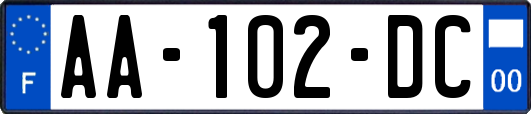 F
AA-102-DC
00